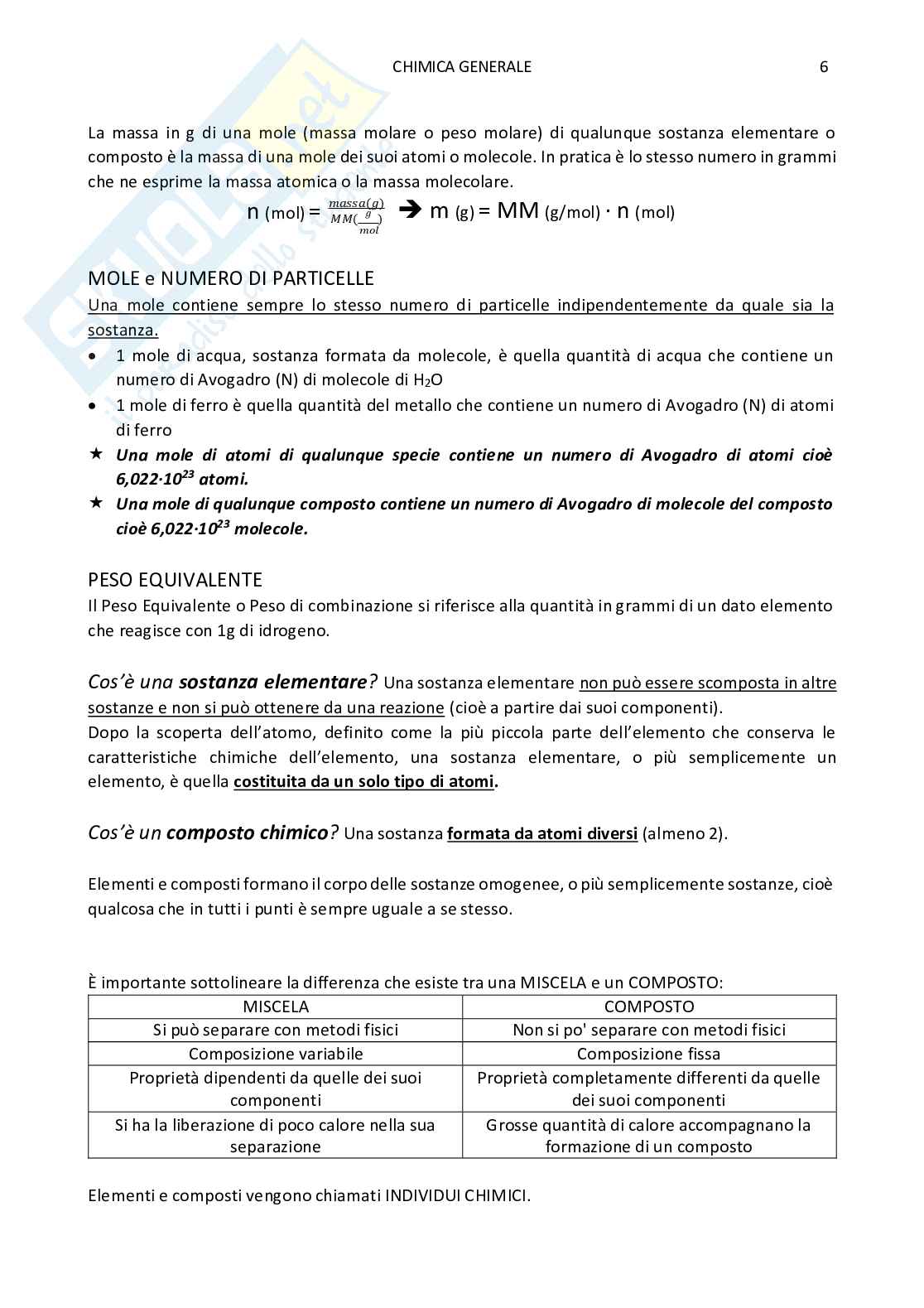 CHIMICA GENERALE 6

La massa in g di una mole (massa molare o peso molare) di qualunque sostanza elementare o composto è la massa di una mole dei suoi atomi o molecole. In pratica è lo stesso numero in grammi che ne esprime la massa atomica o la massa molecolare.

n (mol) = $\frac{massa(g)}{MM(\frac{g}{mol})}$ ➔ m (g) = MM (g/mol) · n (mol)

MOLE e NUMERO DI PARTICELLE
Una mole contiene sempre lo stesso numero di particelle indipendentemente da quale sia la sostanza.
• 1 mole di acqua, sostanza formata da molecole, è quella quantità di acqua che contiene un numero di Avogadro (N) di molecole di $H_2O$
• 1 mole di ferro è quella quantità del metallo che contiene un numero di Avogadro (N) di atomi di ferro
★ Una mole di atomi di qualunque specie contiene un numero di Avogadro di atomi cioè $6,022 \cdot 10^{23}$ atomi.
★ Una mole di qualunque composto contiene un numero di Avogadro di molecole del composto cioè $6,022 \cdot 10^{23}$ molecole.

PESO EQUIVALENTE
Il Peso Equivalente o Peso di combinazione si riferisce alla quantità in grammi di un dato elemento che reagisce con 1g di idrogeno.

Cos'è una sostanza elementare? Una sostanza elementare non può essere scomposta in altre sostanze e non si può ottenere da una reazione (cioè a partire dai suoi componenti).
Dopo la scoperta dell'atomo, definito come la più piccola parte dell'elemento che conserva le caratteristiche chimiche dell'elemento, una sostanza elementare, o più semplicemente un elemento, è quella costituita da un solo tipo di atomi.

Cos'è un composto chimico? Una sostanza formata da atomi diversi (almeno 2).

Elementi e composti formano il corpo delle sostanze omogenee, o più semplicemente sostanze, cioè qualcosa che in tutti i punti è sempre uguale a se stesso.

È importante sottolineare la differenza che esiste tra una MISCELA e un COMPOSTO:

| MISCELA | COMPOSTO |
|---|---|
| Si può separare con metodi fisici | Non si po' separare con metodi fisici |
| Composizione variabile | Composizione fissa |
| Proprietà dipendenti da quelle dei suoi componenti | Proprietà completamente differenti da quelle dei suoi componenti |
| Si ha la liberazione di poco calore nella sua separazione | Grosse quantità di calore accompagnano la formazione di un composto |

Elementi e composti vengono chiamati INDIVIDUI CHIMICI.